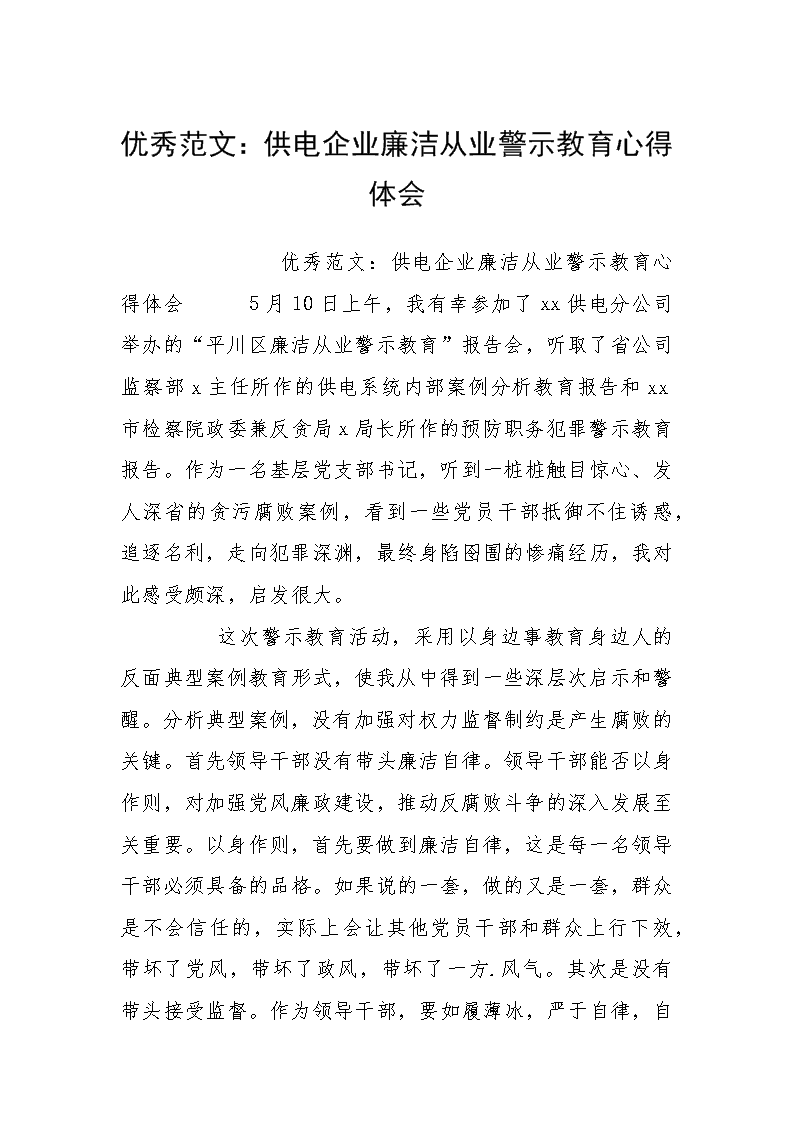 优秀范文：供电企业廉洁从业警示教育心得体会

优秀范文：供电企业廉洁从业警示教育心得体会　　5月10日上午，我有幸参加了xx供电分公司举办的“平川区廉洁从业警示教育”报告会，听取了省公司监察部x主任所作的供电系统内部案例分析教育报告和xx市检察院政委兼反贪局x局长所作的预防职务犯罪警示教育报告。作为一名基层党支部书记，听到一桩桩触目惊心、发人深省的贪污腐败案例，看到一些党员干部抵御不住诱惑，追逐名利，走向犯罪深渊，最终身陷囹圄的惨痛经历，我对此感受颇深，启发很大。

这次警示教育活动，采用以身边事教育身边人的反面典型案例教育形式，使我从中得到一些深层次启示和警醒。分析典型案例，没有加强对权力监督制约是产生腐败的关键。首先领导干部没有带头廉洁自律。领导干部能否以身作则，对加强党风廉政建设，推动反腐败斗争的深入发展至关重要。以身作则，首先要做到廉洁自律，这是每一名领导干部必须具备的品格。如果说的一套，做的又是一套，群众是不会信任的，实际上会让其他党员干部和群众上行下效，带坏了党风，带坏了政风，带坏了一方.风气。其次是没有带头接受监督。作为领导干部，要如履薄冰，严于自律，自